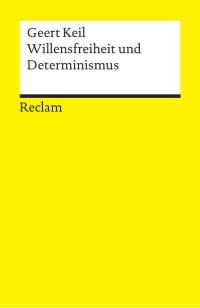 Geert Keil
Willensfreiheit und Determinismus

Reclam